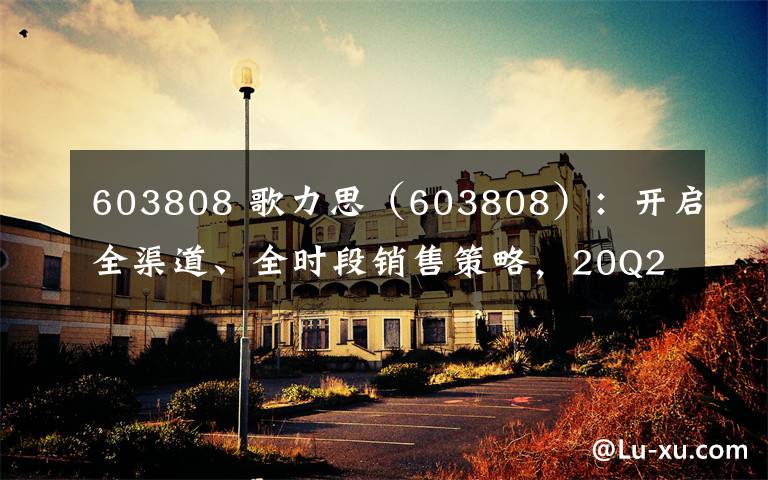 603808 歌力思（603808）：开启全渠道、全时段销售策略，20Q2

@Lu-xu.com